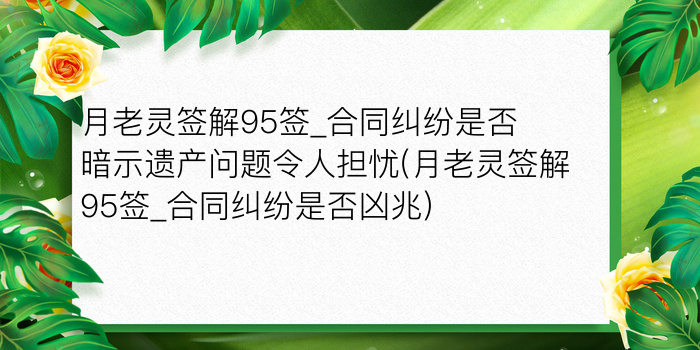 月老灵签解95签_合同纠纷是否暗示遗产问题令人担忧(月老灵签解95签_合同纠纷是否凶兆)